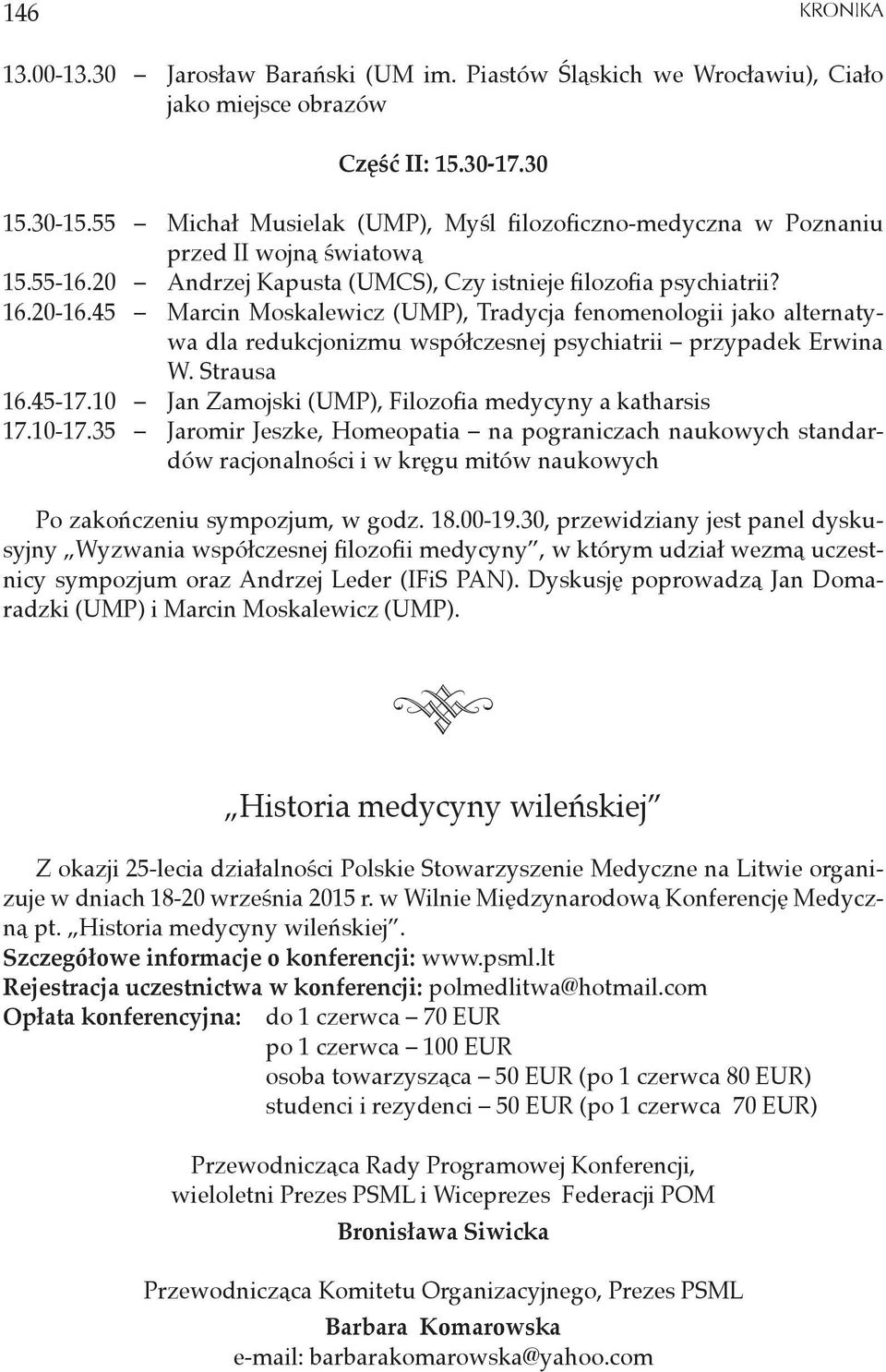 146 KRONIKA

13.00-13.30 – Jarosław Barański (UM im. Piastów Śląskich we Wrocławiu), Ciało jako miejsce obrazów

Część II: 15.30-17.30

15.30-15.55 – Michał Musielak (UMP), Myśl filozoficzno-medyczna w Poznaniu przed II wojną światową
15.55-16.20 – Andrzej Kapusta (UMCS), Czy istnieje filozofia psychiatrii?
16.20-16.45 – Marcin Moskalewicz (UMP), Tradycja fenomenologii jako alternatywa dla redukcjonizmu współczesnej psychiatrii – przypadek Erwina W. Strausa
16.45-17.10 – Jan Zamojski (UMP), Filozofia medycyny a katharsis
17.10-17.35 – Jaromir Jeszke, Homeopatia – na pograniczach naukowych standardów racjonalności i w kręgu mitów naukowych

Po zakończeniu sympozjum, w godz. 18.00-19.30, przewidziany jest panel dyskusyjny „Wyzwania współczesnej filozofii medycyny", w którym udział wezmą uczestnicy sympozjum oraz Andrzej Leder (IFiS PAN). Dyskusję poprowadzą Jan Domaradzki (UMP) i Marcin Moskalewicz (UMP).

„Historia medycyny wileńskiej"

Z okazji 25-lecia działalności Polskie Stowarzyszenie Medyczne na Litwie organizuje w dniach 18-20 września 2015 r. w Wilnie Międzynarodową Konferencję Medyczną pt. „Historia medycyny wileńskiej".
Szczegółowe informacje o konferencji: www.psml.lt
Rejestracja uczestnictwa w konferencji: polmedlitwa@hotmail.com
Opłata konferencyjna: do 1 czerwca – 70 EUR
po 1 czerwca – 100 EUR
osoba towarzysząca – 50 EUR (po 1 czerwca 80 EUR)
studenci i rezydenci – 50 EUR (po 1 czerwca 70 EUR)

Przewodnicząca Rady Programowej Konferencji,
wieloletni Prezes PSML i Wiceprezes Federacji POM
Bronisława Siwicka

Przewodnicząca Komitetu Organizacyjnego, Prezes PSML
Barbara Komarowska
e-mail: barbarakomarowska@yahoo.com